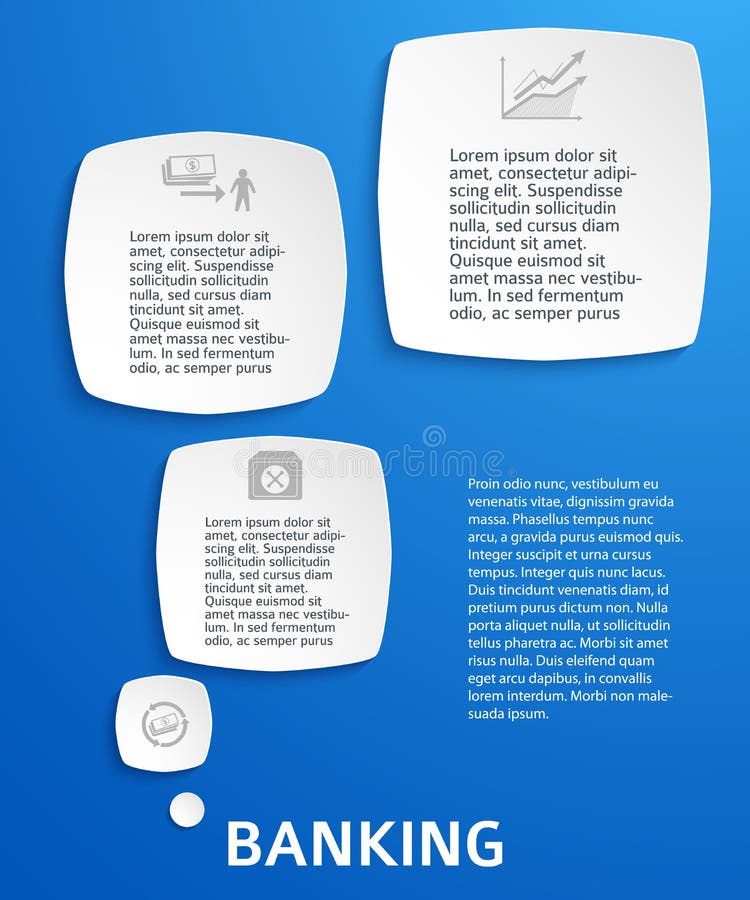 Lorem ipsum dolor sit amet, consectetur adipiscing elit. Suspendisse sollicitudin sollicitudin nulla, sed cursus diam tincidunt sit amet. Quisque euismod sit amet massa nec vestibulum. In sed fermentum odio, ac semper purus

Lorem ipsum dolor sit amet, consectetur adipiscing elit. Suspendisse sollicitudin sollicitudin nulla, sed cursus diam tincidunt sit amet. Quisque euismod sit amet massa nec vestibulum. In sed fermentum odio, ac semper purus

dreamstime

Lorem ipsum dolor sit amet, consectetur adipiscing elit. Suspendisse sollicitudin sollicitudin nulla, sed cursus diam tincidunt sit amet. Quisque euismod sit amet massa nec vestibulum. In sed fermentum odio, ac semper purus

Proin odio nunc, vestibulum eu venenatis vitae, dignissim gravida massa. Phasellus tempus nunc arcu, a gravida purus euismod quis. Integer suscipit et urna cursus tempus. Integer quis nunc lacus. Duis tincidunt venenatis diam, id pretium purus dictum non. Nulla porta aliquet nulla, ut sollicitudin tellus pharetra ac. Morbi sit amet risus nulla. Duis eleifend quam eget arcu dapibus, in convallis lorem interdum. Morbi non malesuada ipsum.

BANKING